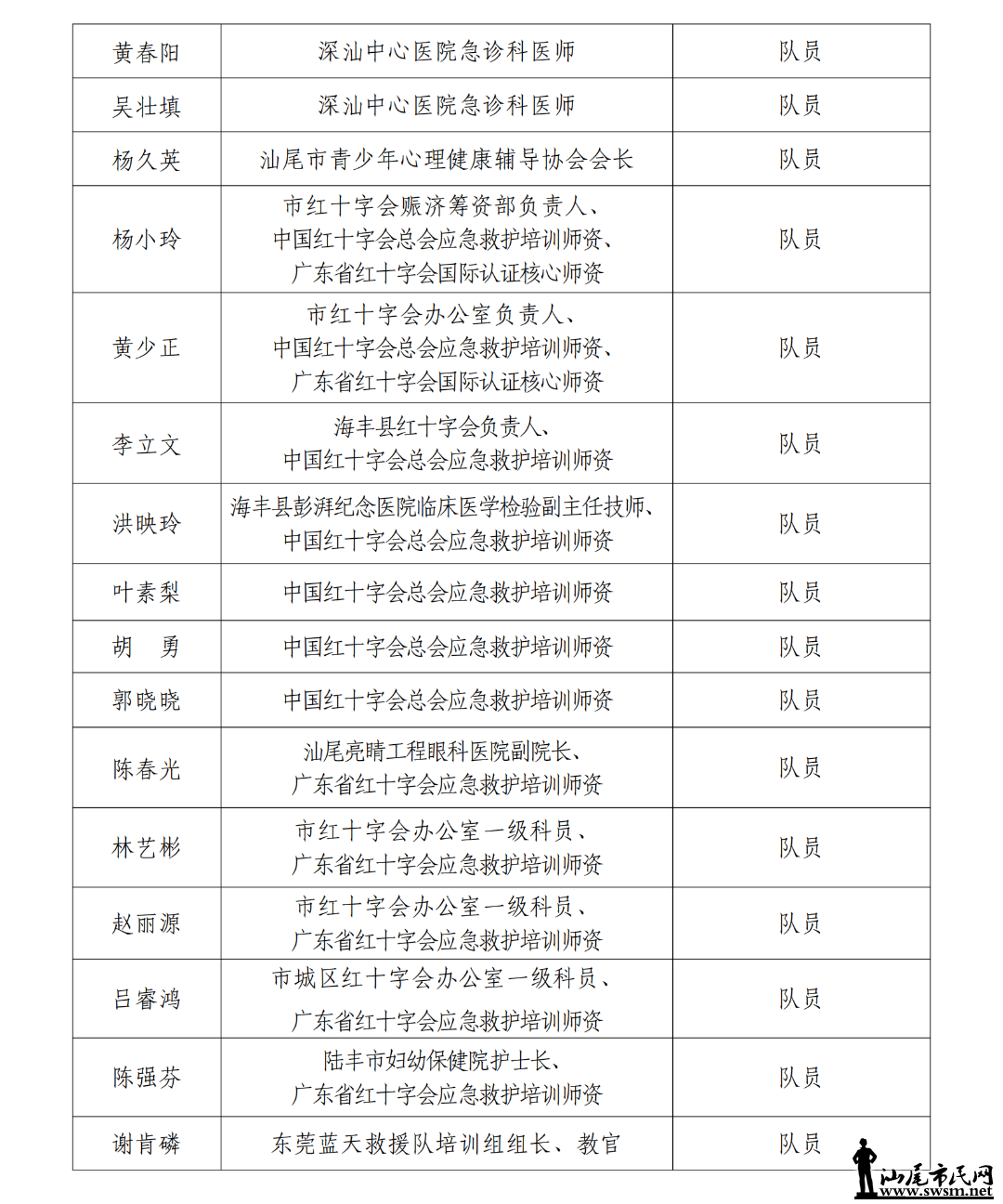 | | | |
|---|---|---|
| 黄春阳 | 深汕中心医院急诊科医师 | 队员 |
| 吴壮填 | 深汕中心医院急诊科医师 | 队员 |
| 杨久英 | 汕尾市青少年心理健康辅导协会会长 | 队员 |
| 杨小玲 | 市红十字会赈济筹资部负责人、中国红十字会总会应急救护培训师资、广东省红十字会国际认证核心师资 | 队员 |
| 黄少正 | 市红十字会办公室负责人、中国红十字会总会应急救护培训师资、广东省红十字会国际认证核心师资 | 队员 |
| 李立文 | 海丰县红十字会负责人、中国红十字会总会应急救护培训师资 | 队员 |
| 洪映玲 | 海丰县彭湃纪念医院临床医学检验副主任技师、中国红十字会总会应急救护培训师资 | 队员 |
| 叶素梨 | 中国红十字会总会应急救护培训师资 | 队员 |
| 胡　勇 | 中国红十字会总会应急救护培训师资 | 队员 |
| 郭晓晓 | 中国红十字会总会应急救护培训师资 | 队员 |
| 陈春光 | 汕尾亮睛工程眼科医院副院长、广东省红十字会应急救护培训师资 | 队员 |
| 林艺彬 | 市红十字会办公室一级科员、广东省红十字会应急救护培训师资 | 队员 |
| 赵丽源 | 市红十字会办公室一级科员、广东省红十字会应急救护培训师资 | 队员 |
| 吕睿鸿 | 市城区红十字会办公室一级科员、广东省红十字会应急救护培训师资 | 队员 |
| 陈强芬 | 陆丰市妇幼保健院护士长、广东省红十字会应急救护培训师资 | 队员 |
| 谢肯磷 | 东莞蓝天救援队培训组组长、教官 | 队员 |

汕尾市民网
www.swsm.net